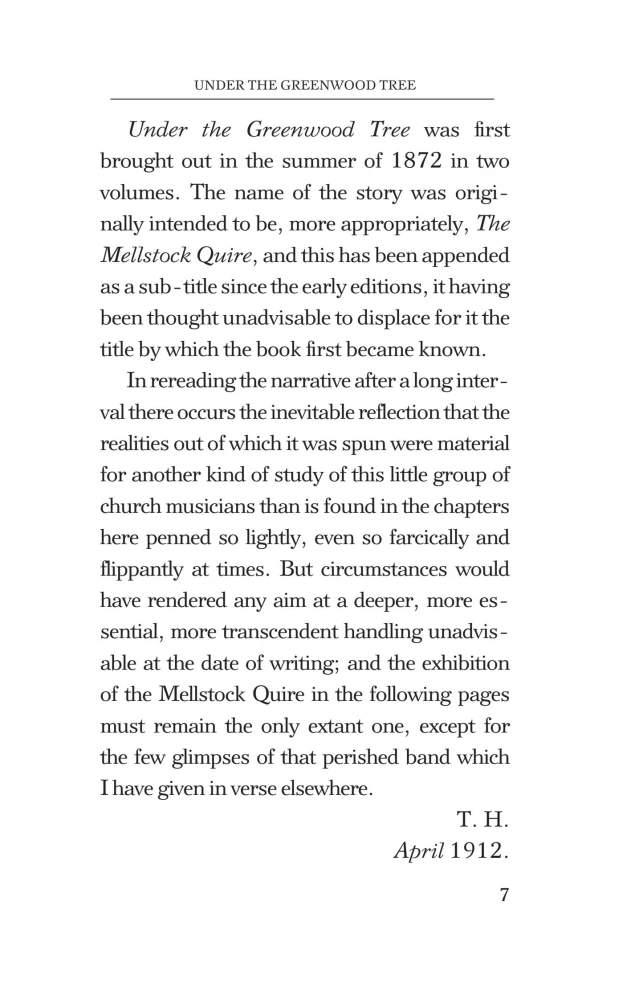 UNDER THE GREENWOOD TREE

Under the Greenwood Tree was first brought out in the summer of 1872 in two volumes. The name of the story was originally intended to be, more appropriately, The Mellstock Quire, and this has been appended as a sub-title since the early editions, it having been thought unadvisable to displace for it the title by which the book first became known.

In rereading the narrative after a long interval there occurs the inevitable reflection that the realities out of which it was spun were material for another kind of study of this little group of church musicians than is found in the chapters here penned so lightly, even so farcically and flippantly at times. But circumstances would have rendered any aim at a deeper, more essential, more transcendent handling unadvisable at the date of writing; and the exhibition of the Mellstock Quire in the following pages must remain the only extant one, except for the few glimpses of that perished band which I have given in verse elsewhere.

T. H.
April 1912.

7